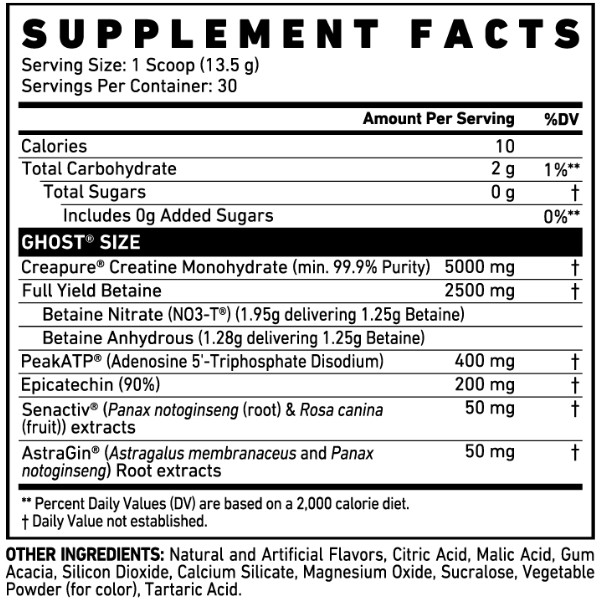 SUPPLEMENT FACTS
Serving Size: 1 Scoop (13.5 g)
Servings Per Container: 30

| | Amount Per Serving | %DV |
|---|---|---|
| Calories | 10 | |
| Total Carbohydrate | 2 g | 1%** |
| Total Sugars | 0 g | † |
| Includes 0g Added Sugars | | 0%** |
| GHOST® SIZE | | |
| Creapure® Creatine Monohydrate (min. 99.9% Purity) | 5000 mg | † |
| Full Yield Betaine | 2500 mg | † |
| Betaine Nitrate (NO3-T®) (1.95g delivering 1.25g Betaine) | | |
| Betaine Anhydrous (1.28g delivering 1.25g Betaine) | | |
| PeakATP® (Adenosine 5'-Triphosphate Disodium) | 400 mg | † |
| Epicatechin (90%) | 200 mg | † |
| Senactiv® (Panax notoginseng (root) & Rosa canina (fruit)) extracts | 50 mg | † |
| AstraGin® (Astragalus membranaceus and Panax notoginseng) Root extracts | 50 mg | † |

** Percent Daily Values (DV) are based on a 2,000 calorie diet.
† Daily Value not established.

OTHER INGREDIENTS: Natural and Artificial Flavors, Citric Acid, Malic Acid, Gum Acacia, Silicon Dioxide, Calcium Silicate, Magnesium Oxide, Sucralose, Vegetable Powder (for color), Tartaric Acid.